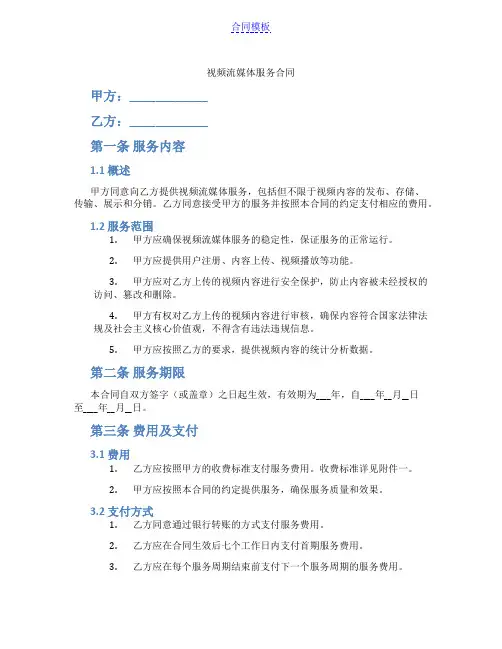 合同模板

视频流媒体服务合同

甲方：____________

乙方：____________

第一条 服务内容

1.1 概述

甲方同意向乙方提供视频流媒体服务，包括但不限于视频内容的发布、存储、传输、展示和分销。乙方同意接受甲方的服务并按照本合同的约定支付相应的费用。

1.2 服务范围

1. 甲方应确保视频流媒体服务的稳定性，保证服务的正常运行。

2. 甲方应提供用户注册、内容上传、视频播放等功能。

3. 甲方应对乙方上传的视频内容进行安全保护，防止内容被未经授权的访问、篡改和删除。

4. 甲方有权对乙方上传的视频内容进行审核，确保内容符合国家法律法规及社会主义核心价值观，不得含有违法违规信息。

5. 甲方应按照乙方的要求，提供视频内容的统计分析数据。

第二条 服务期限

本合同自双方签字（或盖章）之日起生效，有效期为___年，自___年__月__日至___年__月__日。

第三条 费用及支付

3.1 费用

1. 乙方应按照甲方的收费标准支付服务费用。收费标准详见附件一。

2. 甲方应按照本合同的约定提供服务，确保服务质量和效果。

3.2 支付方式

1. 乙方同意通过银行转账的方式支付服务费用。

2. 乙方应在合同生效后七个工作日内支付首期服务费用。

3. 乙方应在每个服务周期结束前支付下一个服务周期的服务费用。